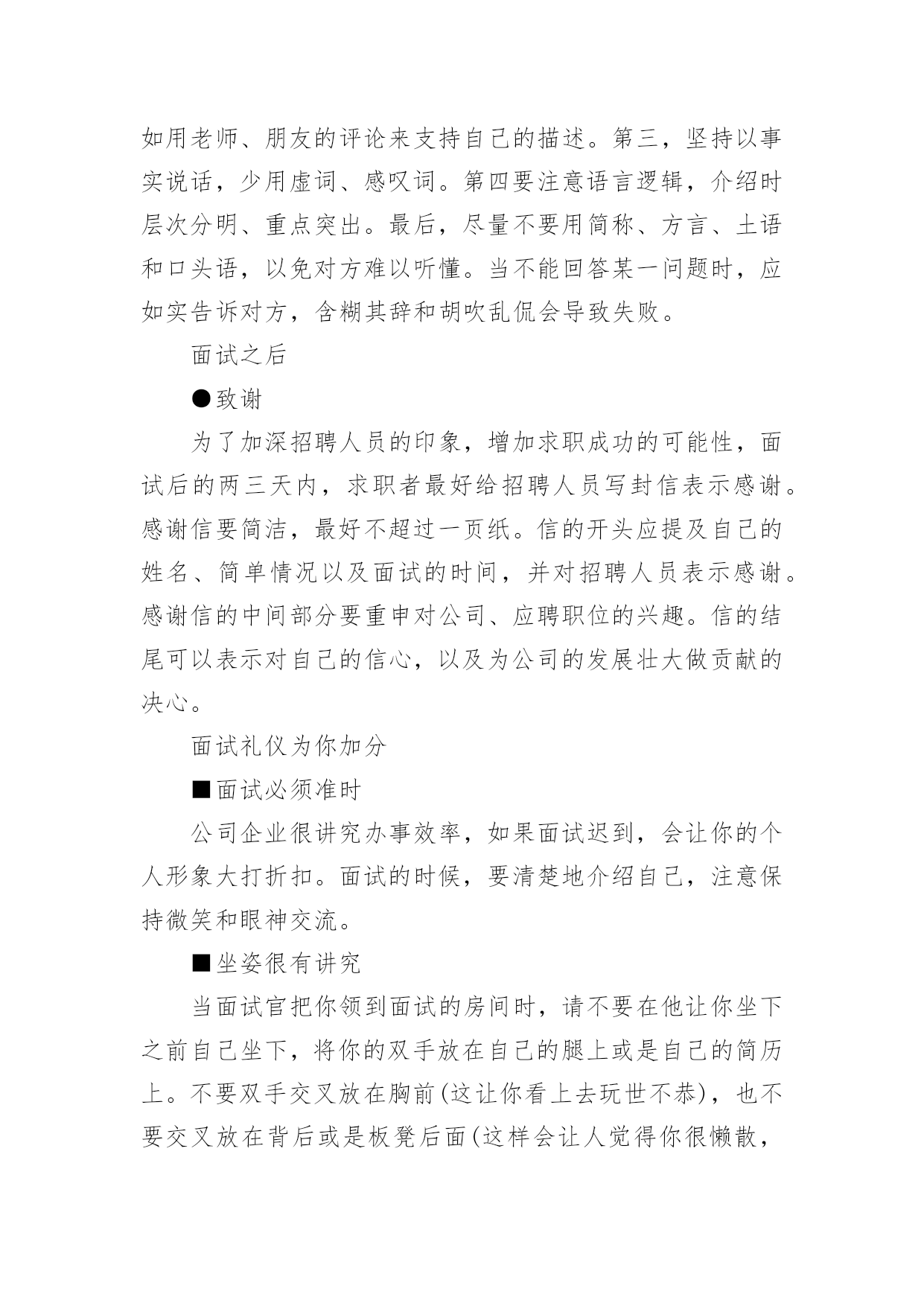 如用老师、朋友的评论来支持自己的描述。第三，坚持以事实说话，少用虚词、感叹词。第四要注意语言逻辑，介绍时层次分明、重点突出。最后，尽量不要用简称、方言、土语和口头语，以免对方难以听懂。当不能回答某一问题时，应如实告诉对方，含糊其辞和胡吹乱侃会导致失败。

面试之后

●致谢

为了加深招聘人员的印象，增加求职成功的可能性，面试后的两三天内，求职者最好给招聘人员写封信表示感谢。感谢信要简洁，最好不超过一页纸。信的开头应提及自己的姓名、简单情况以及面试的时间，并对招聘人员表示感谢。感谢信的中间部分要重申对公司、应聘职位的兴趣。信的结尾可以表示对自己的信心，以及为公司的发展壮大做贡献的决心。

面试礼仪为你加分

■面试必须准时

公司企业很讲究办事效率，如果面试迟到，会让你的个人形象大打折扣。面试的时候，要清楚地介绍自己，注意保持微笑和眼神交流。

■坐姿很有讲究

当面试官把你领到面试的房间时，请不要在他让你坐下之前自己坐下，将你的双手放在自己的腿上或是自己的简历上。不要双手交叉放在胸前(这让你看上去玩世不恭)，也不要交叉放在背后或是板凳后面(这样会让人觉得你很懒散，